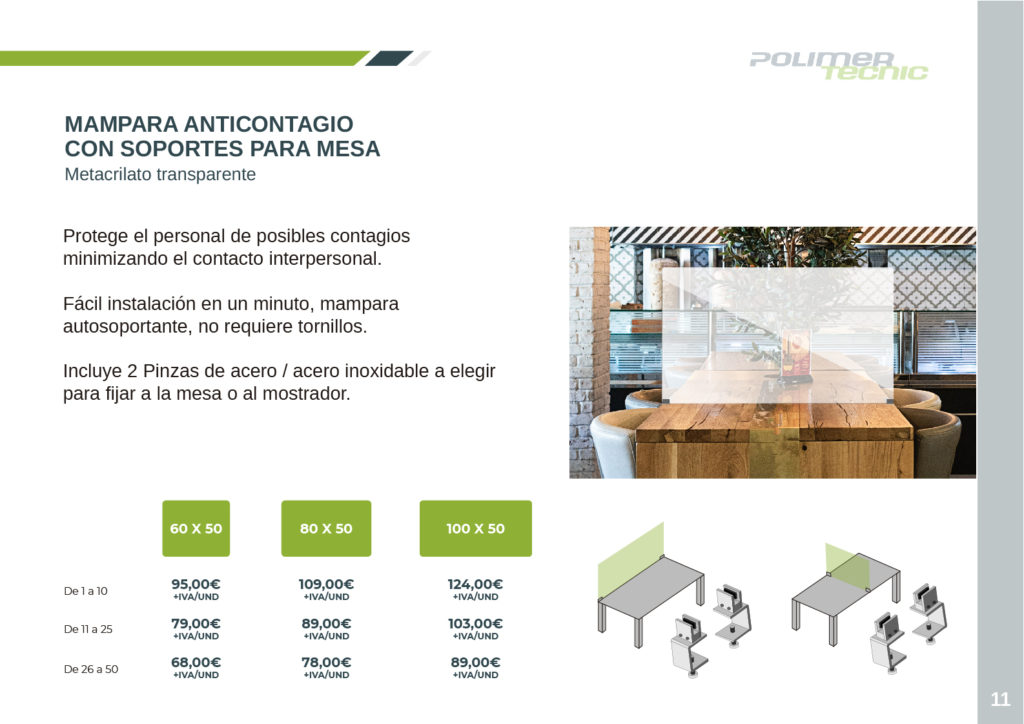 POLIMER TECNIC

MAMPARA ANTICONTAGIO CON SOPORTES PARA MESA
Metacrilato transparente

Protege el personal de posibles contagios minimizando el contacto interpersonal.

Fácil instalación en un minuto, mampara autosoportante, no requiere tornillos.

Incluye 2 Pinzas de acero / acero inoxidable a elegir para fijar a la mesa o al mostrador.

| | 60 X 50 | 80 X 50 | 100 X 50 |
|---|---|---|---|
| De 1 a 10 | 95,00€ +IVA/UND | 109,00€ +IVA/UND | 124,00€ +IVA/UND |
| De 11 a 25 | 79,00€ +IVA/UND | 89,00€ +IVA/UND | 103,00€ +IVA/UND |
| De 26 a 50 | 68,00€ +IVA/UND | 78,00€ +IVA/UND | 89,00€ +IVA/UND |

11